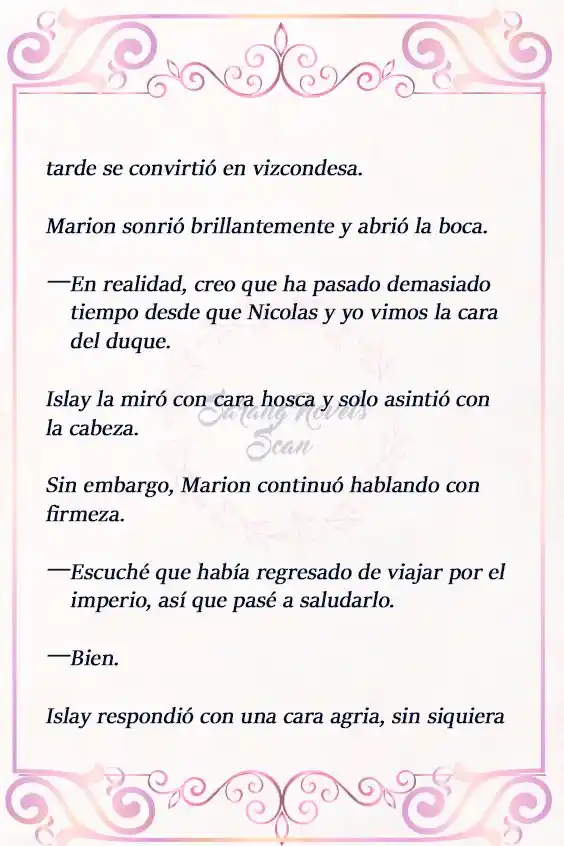 tarde se convirtió en vizcondesa.

Marion sonrió brillantemente y abrió la boca.

—En realidad, creo que ha pasado demasiado tiempo desde que Nicolas y yo vimos la cara del duque.

Islay la miró con cara hosca y solo asintió con la cabeza.

Sarang Novels Scan

Sin embargo, Marion continuó hablando con firmeza.

—Escuché que había regresado de viajar por el imperio, así que pasé a saludarlo.

—Bien.

Islay respondió con una cara agria, sin siquiera